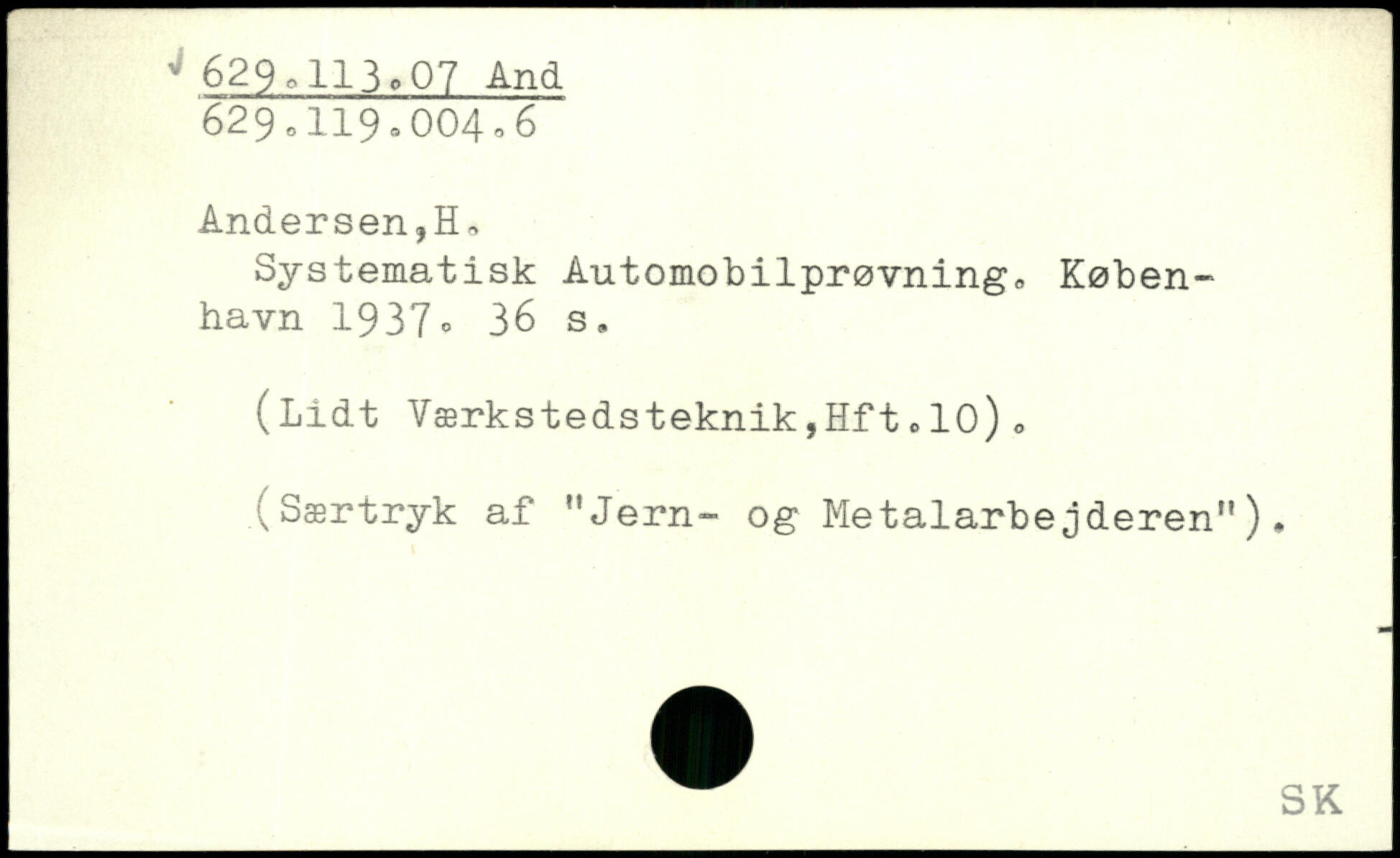 629.113.07 And
629.119.004.6

Andersen,H.

Systematisk Automobilprøvning. København 1937. 36 s.

(Lidt Værkstedsteknik,Hft.10).

(Særtryk af "Jern- og Metalarbejderen").

SK